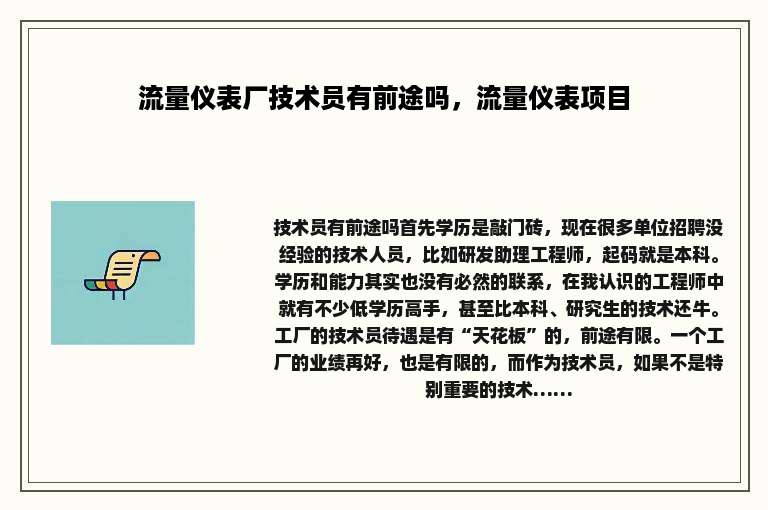 流量仪表厂技术员有前途吗，流量仪表项目

技术员有前途吗首先学历是敲门砖，现在很多单位招聘没经验的技术人员，比如研发助理工程师，起码就是本科。学历和能力其实也没有必然的联系，在我认识的工程师中就有不少低学历高手，甚至比本科、研究生的技术还牛。工厂的技术员待遇是有“天花板”的，前途有限。一个工厂的业绩再好，也是有限的，而作为技术员，如果不是特别重要的技术......